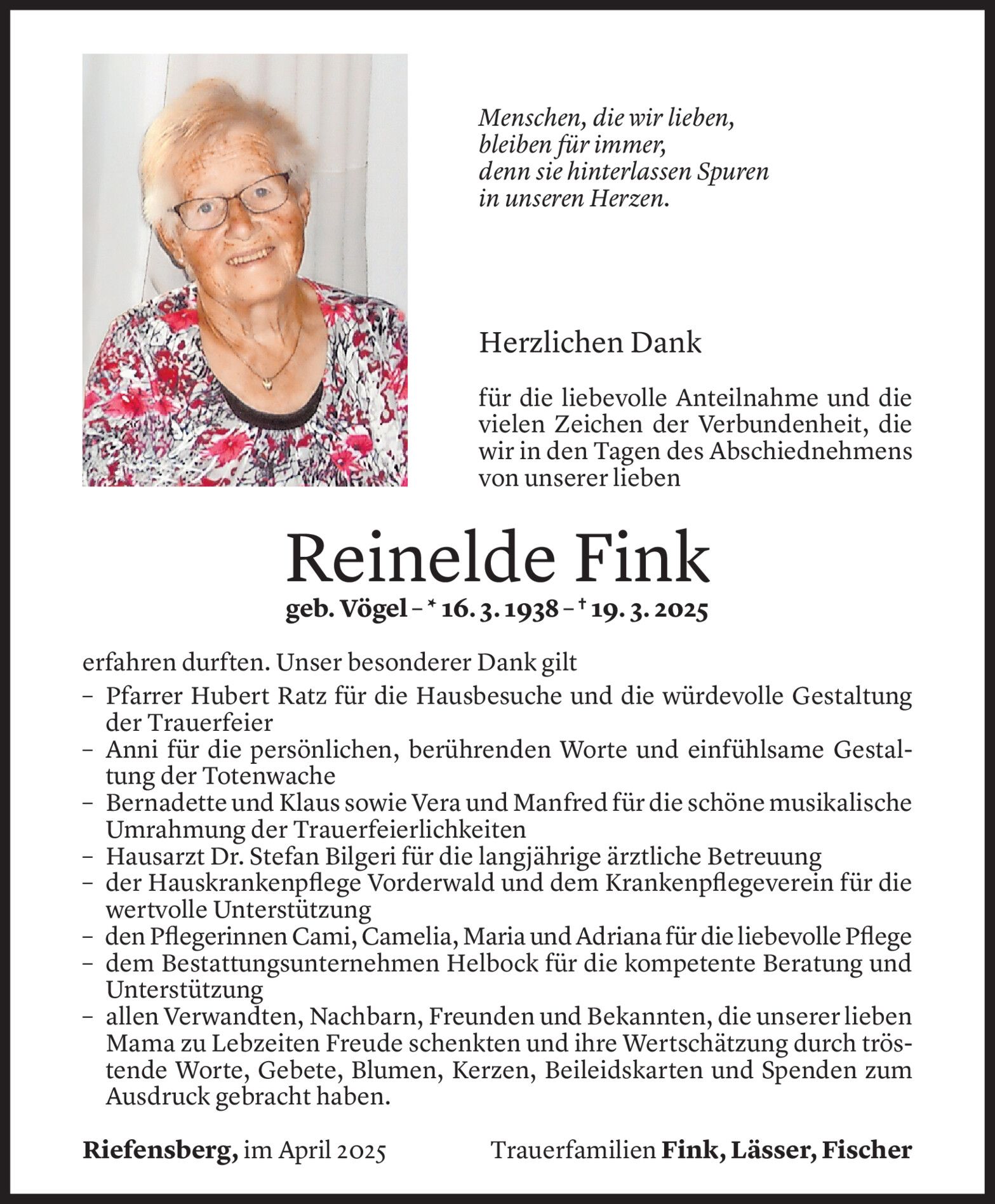 Menschen, die wir lieben,
bleiben für immer,
denn sie hinterlassen Spuren
in unseren Herzen.

Herzlichen Dank

für die liebevolle Anteilnahme und die vielen Zeichen der Verbundenheit, die wir in den Tagen des Abschiednehmens von unserer lieben

Reinelde Fink

geb. Vögel – * 16. 3. 1938 – † 19. 3. 2025

erfahren durften. Unser besonderer Dank gilt

– Pfarrer Hubert Ratz für die Hausbesuche und die würdevolle Gestaltung der Trauerfeier
– Anni für die persönlichen, berührenden Worte und einfühlsame Gestaltung der Totenwache
– Bernadette und Klaus sowie Vera und Manfred für die schöne musikalische Umrahmung der Trauerfeierlichkeiten
– Hausarzt Dr. Stefan Bilgeri für die langjährige ärztliche Betreuung
– der Hauskrankenpflege Vorderwald und dem Krankenpflegeverein für die wertvolle Unterstützung
– den Pflegerinnen Cami, Camelia, Maria und Adriana für die liebevolle Pflege
– dem Bestattungsunternehmen Helbock für die kompetente Beratung und Unterstützung
– allen Verwandten, Nachbarn, Freunden und Bekannten, die unserer lieben Mama zu Lebzeiten Freude schenkten und ihre Wertschätzung durch tröstende Worte, Gebete, Blumen, Kerzen, Beileidskarten und Spenden zum Ausdruck gebracht haben.

Riefensberg, im April 2025

Trauerfamilien Fink, Lässer, Fischer